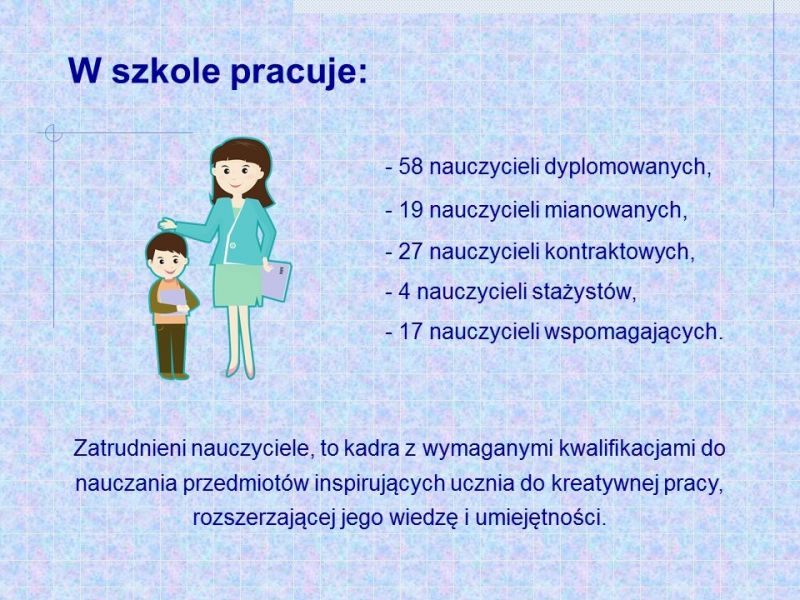 W szkole pracuje:

- 58 nauczycieli dyplomowanych,

- 19 nauczycieli mianowanych,

- 27 nauczycieli kontraktowych,

- 4 nauczycieli stażystów,

- 17 nauczycieli wspomagających.

Zatrudnieni nauczyciele, to kadra z wymaganymi kwalifikacjami do nauczania przedmiotów inspirujących ucznia do kreatywnej pracy, rozszerzającej jego wiedzę i umiejętności.